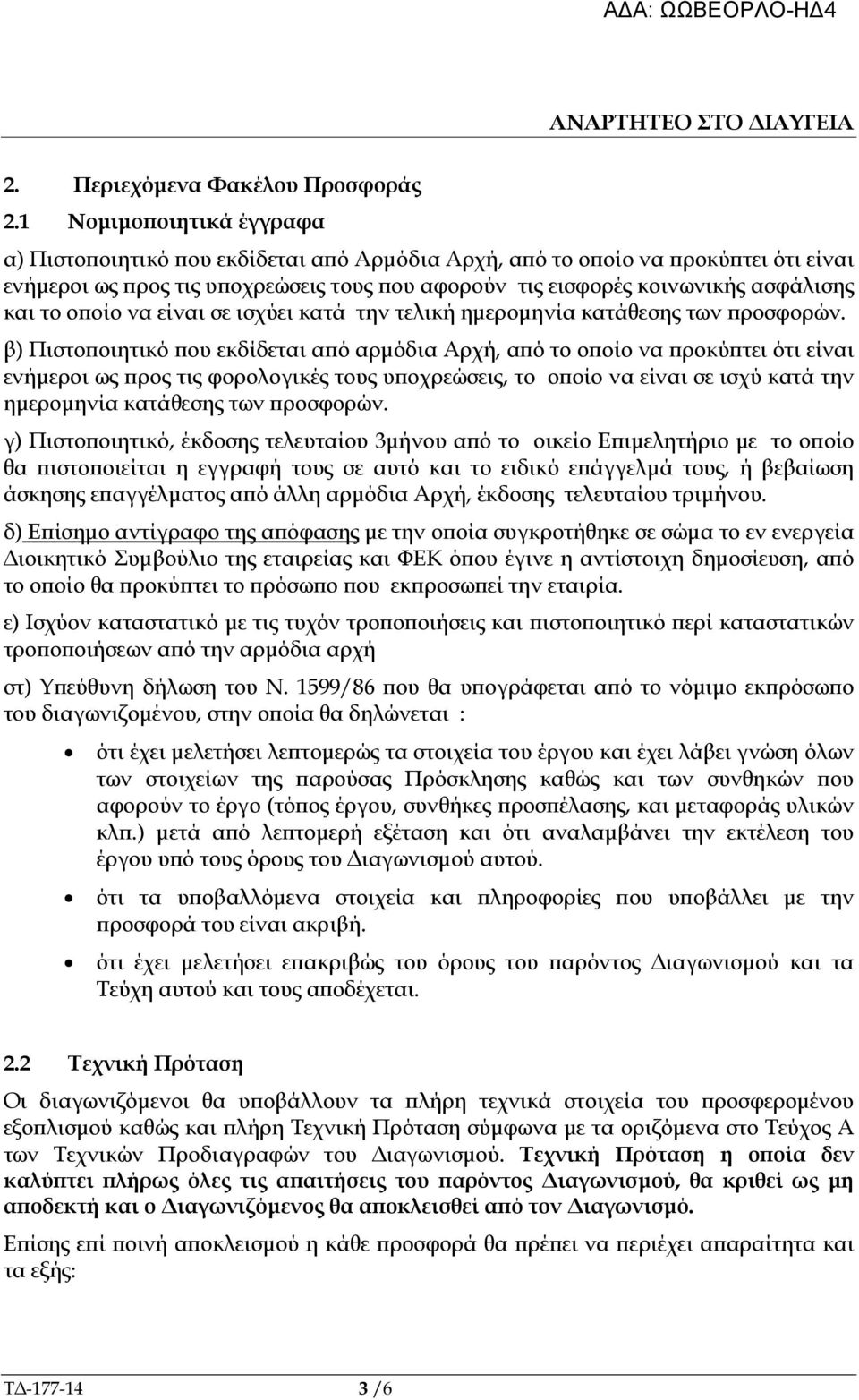 ΑΔΑ: ΩΩΒΕΟΡΛΟ-ΗΔ4

ΑΝΑΡΤΗΤΕΟ ΣΤΟ ΔΙΑΥΓΕΙΑ

2. Περιεχόμενα Φακέλου Προσφοράς

2.1 Νομιμοποιητικά έγγραφα

α) Πιστοποιητικό που εκδίδεται από Αρμόδια Αρχή, από το οποίο να προκύπτει ότι είναι ενήμεροι ως προς τις υποχρεώσεις τους που αφορούν τις εισφορές κοινωνικής ασφάλισης και το οποίο να είναι σε ισχύει κατά την τελική ημερομηνία κατάθεσης των προσφορών.

β) Πιστοποιητικό που εκδίδεται από αρμόδια Αρχή, από το οποίο να προκύπτει ότι είναι ενήμεροι ως προς τις φορολογικές τους υποχρεώσεις, το οποίο να είναι σε ισχύ κατά την ημερομηνία κατάθεσης των προσφορών.

γ) Πιστοποιητικό, έκδοσης τελευταίου 3μήνου από το οικείο Επιμελητήριο με το οποίο θα πιστοποιείται η εγγραφή τους σε αυτό και το ειδικό επάγγελμά τους, ή βεβαίωση άσκησης επαγγέλματος από άλλη αρμόδια Αρχή, έκδοσης τελευταίου τριμήνου.

δ) Επίσημο αντίγραφο της απόφασης με την οποία συγκροτήθηκε σε σώμα το εν ενεργεία Διοικητικό Συμβούλιο της εταιρείας και ΦΕΚ όπου έγινε η αντίστοιχη δημοσίευση, από το οποίο θα προκύπτει το πρόσωπο που εκπροσωπεί την εταιρία.

ε) Ισχύον καταστατικό με τις τυχόν τροποποιήσεις και πιστοποιητικό περί καταστατικών τροποποιήσεων από την αρμόδια αρχή

στ) Υπεύθυνη δήλωση του Ν. 1599/86 που θα υπογράφεται από το νόμιμο εκπρόσωπο του διαγωνιζομένου, στην οποία θα δηλώνεται :

• ότι έχει μελετήσει λεπτομερώς τα στοιχεία του έργου και έχει λάβει γνώση όλων των στοιχείων της παρούσας Πρόσκλησης καθώς και των συνθηκών που αφορούν το έργο (τόπος έργου, συνθήκες προσπέλασης, και μεταφοράς υλικών κλπ.) μετά από λεπτομερή εξέταση και ότι αναλαμβάνει την εκτέλεση του έργου υπό τους όρους του Διαγωνισμού αυτού.

• ότι τα υποβαλλόμενα στοιχεία και πληροφορίες που υποβάλλει με την προσφορά του είναι ακριβή.

• ότι έχει μελετήσει επακριβώς του όρους του παρόντος Διαγωνισμού και τα Τεύχη αυτού και τους αποδέχεται.

2.2 Τεχνική Πρόταση

Οι διαγωνιζόμενοι θα υποβάλλουν τα πλήρη τεχνικά στοιχεία του προσφερομένου εξοπλισμού καθώς και πλήρη Τεχνική Πρόταση σύμφωνα με τα οριζόμενα στο Τεύχος Α των Τεχνικών Προδιαγραφών του Διαγωνισμού. Τεχνική Πρόταση η οποία δεν καλύπτει πλήρως όλες τις απαιτήσεις του παρόντος Διαγωνισμού, θα κριθεί ως μη αποδεκτή και ο Διαγωνιζόμενος θα αποκλεισθεί από τον Διαγωνισμό.

Επίσης επί ποινή αποκλεισμού η κάθε προσφορά θα πρέπει να περιέχει απαραίτητα και τα εξής:

ΤΔ-177-14 3 /6